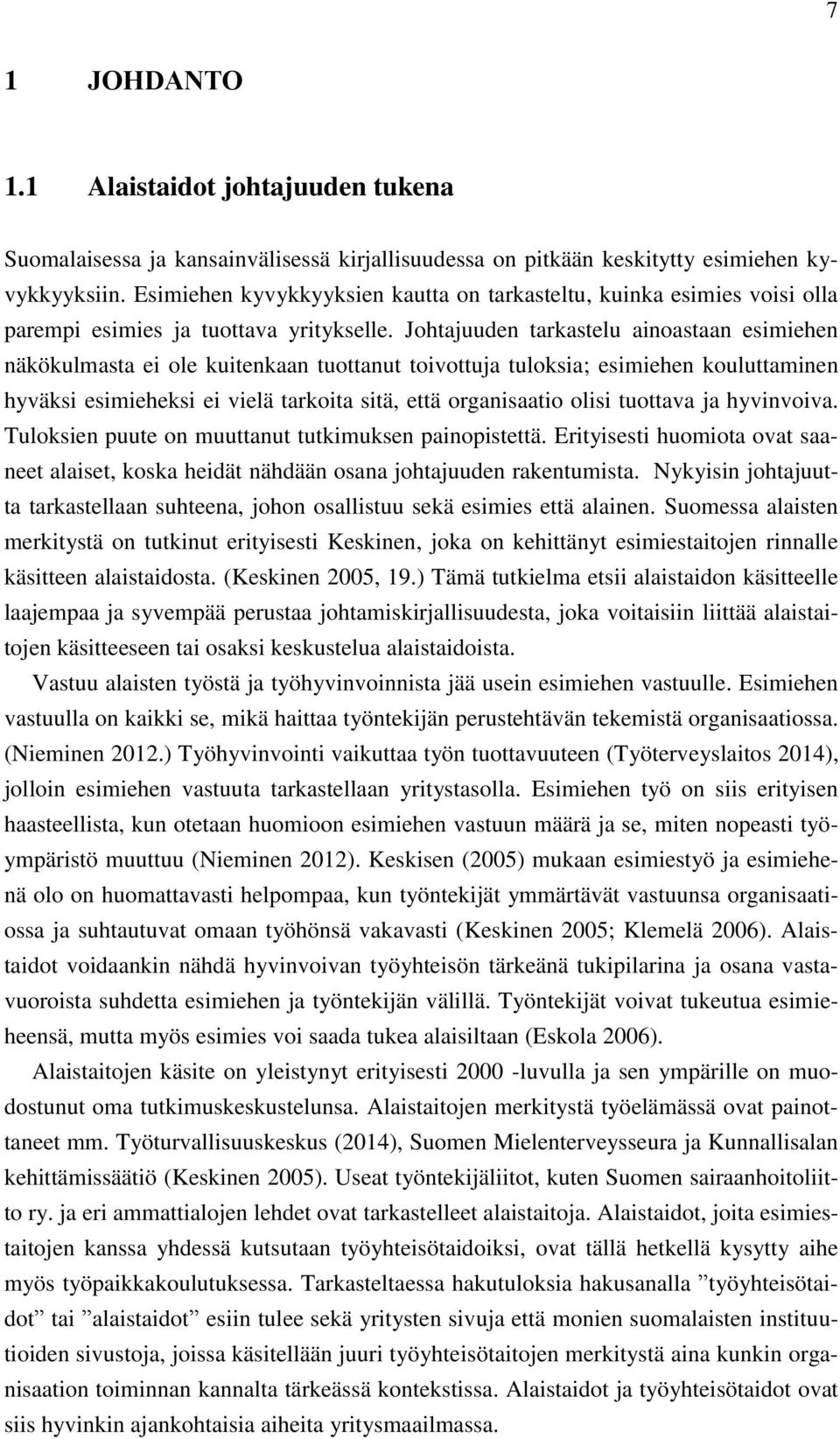 7

1 JOHDANTO

1.1 Alaistaidot johtajuuden tukena

Suomalaisessa ja kansainvälisessä kirjallisuudessa on pitkään keskitytty esimiehen kyvykkyyksiin. Esimiehen kyvykkyyksien kautta on tarkasteltu, kuinka esimies voisi olla parempi esimies ja tuottava yritykselle. Johtajuuden tarkastelu ainoastaan esimiehen näkökulmasta ei ole kuitenkaan tuottanut toivottuja tuloksia; esimiehen kouluttaminen hyväksi esimieheksi ei vielä tarkoita sitä, että organisaatio olisi tuottava ja hyvinvoiva. Tuloksien puute on muuttanut tutkimuksen painopistettä. Erityisesti huomiota ovat saaneet alaiset, koska heidät nähdään osana johtajuuden rakentumista. Nykyisin johtajuutta tarkastellaan suhteena, johon osallistuu sekä esimies että alainen. Suomessa alaisten merkitystä on tutkinut erityisesti Keskinen, joka on kehittänyt esimiestaitojen rinnalle käsitteen alaistaidosta. (Keskinen 2005, 19.) Tämä tutkielma etsii alaistaidon käsitteelle laajempaa ja syvempää perustaa johtamiskirjallisuudesta, joka voitaisiin liittää alaistaitojen käsitteeseen tai osaksi keskustelua alaistaidoista.

Vastuu alaisten työstä ja työhyvinvoinnista jää usein esimiehen vastuulle. Esimiehen vastuulla on kaikki se, mikä haittaa työntekijän perustehtävän tekemistä organisaatiossa. (Nieminen 2012.) Työhyvinvointi vaikuttaa työn tuottavuuteen (Työterveyslaitos 2014), jolloin esimiehen vastuuta tarkastellaan yritystasolla. Esimiehen työ on siis erityisen haasteellista, kun otetaan huomioon esimiehen vastuun määrä ja se, miten nopeasti työympäristö muuttuu (Nieminen 2012). Keskisen (2005) mukaan esimiestyö ja esimiehenä olo on huomattavasti helpompaa, kun työntekijät ymmärtävät vastuunsa organisaatiossa ja suhtautuvat omaan työhönsä vakavasti (Keskinen 2005; Klemelä 2006). Alaistaidot voidaankin nähdä hyvinvoivan työyhteisön tärkeänä tukipilarina ja osana vastavuoroista suhdetta esimiehen ja työntekijän välillä. Työntekijät voivat tukeutua esimieheensä, mutta myös esimies voi saada tukea alaisiltaan (Eskola 2006).

Alaistaitojen käsite on yleistynyt erityisesti 2000 -luvulla ja sen ympärille on muodostunut oma tutkimuskeskustelunsa. Alaistaitojen merkitystä työelämässä ovat painottaneet mm. Työturvallisuuskeskus (2014), Suomen Mielenterveysseura ja Kunnallisalan kehittämissäätiö (Keskinen 2005). Useat työntekijäliitot, kuten Suomen sairaanhoitoliitto ry. ja eri ammattialojen lehdet ovat tarkastelleet alaistaitoja. Alaistaidot, joita esimiestaitojen kanssa yhdessä kutsutaan työyhteisötaidoiksi, ovat tällä hetkellä kysytty aihe myös työpaikkakoulutuksessa. Tarkasteltaessa hakutuloksia hakusanalla ”työyhteisötaidot” tai ”alaistaidot” esiin tulee sekä yritysten sivuja että monien suomalaisten instituutioiden sivustoja, joissa käsitellään juuri työyhteisötaitojen merkitystä aina kunkin organisaation toiminnan kannalta tärkeässä kontekstissa. Alaistaidot ja työyhteisötaidot ovat siis hyvinkin ajankohtaisia aiheita yritysmaailmassa.